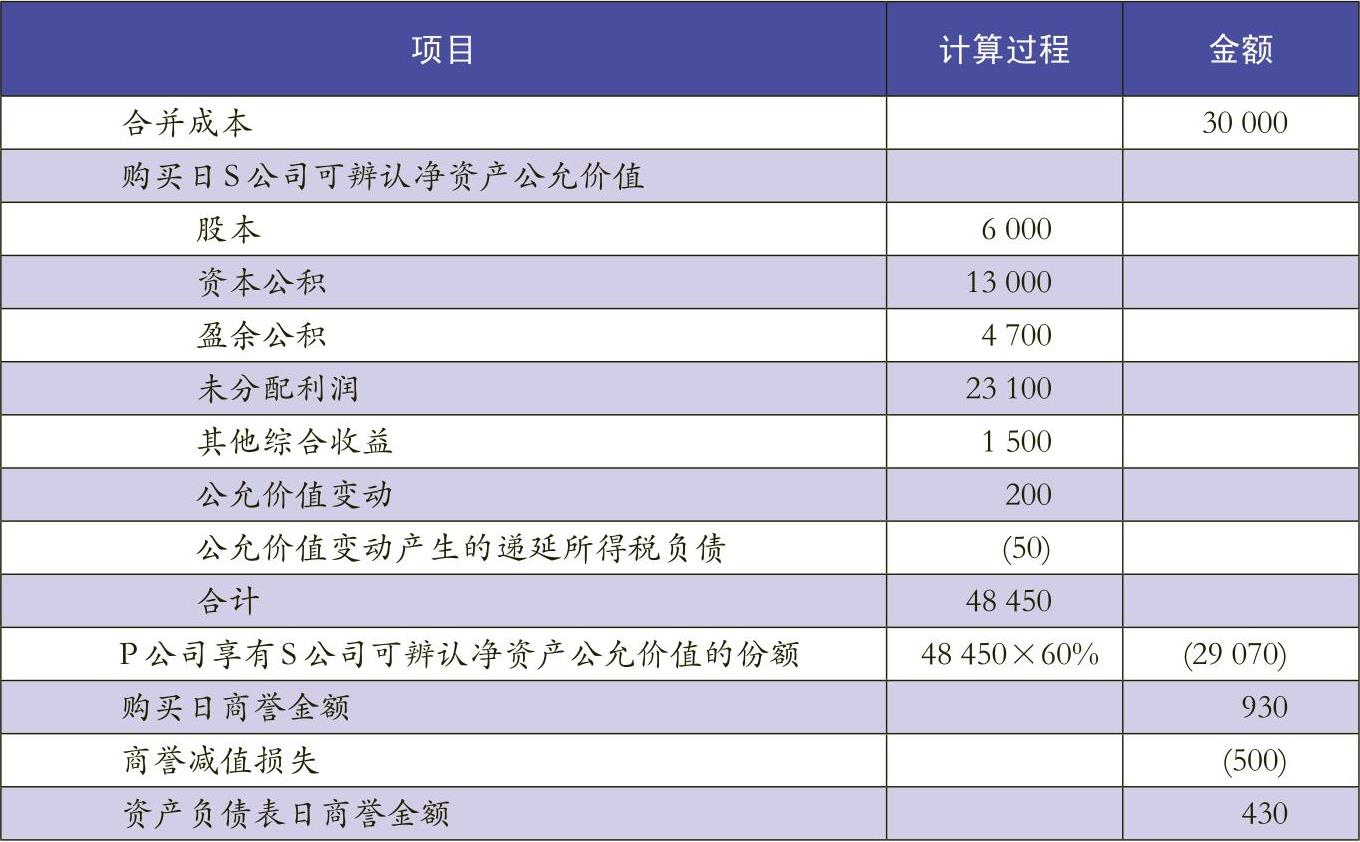 | 项目 | 计算过程 | 金额 |
|---|---|---|
| 合并成本 | | 30 000 |
| 购买日S公司可辨认净资产公允价值 | | |
| 股本 | 6 000 | |
| 资本公积 | 13 000 | |
| 盈余公积 | 4 700 | |
| 未分配利润 | 23 100 | |
| 其他综合收益 | 1 500 | |
| 公允价值变动 | 200 | |
| 公允价值变动产生的递延所得税负债 | (50) | |
| 合计 | 48 450 | |
| P公司享有S公司可辨认净资产公允价值的份额 | 48 450×60% | (29 070) |
| 购买日商誉金额 | | 930 |
| 商誉减值损失 | | (500) |
| 资产负债表日商誉金额 | | 430 |